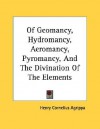 Of Geomancy, Hydromancy, Aeromancy, Pyromancy, And The Divination Of The Elements

Henry Cornelius Agrippa